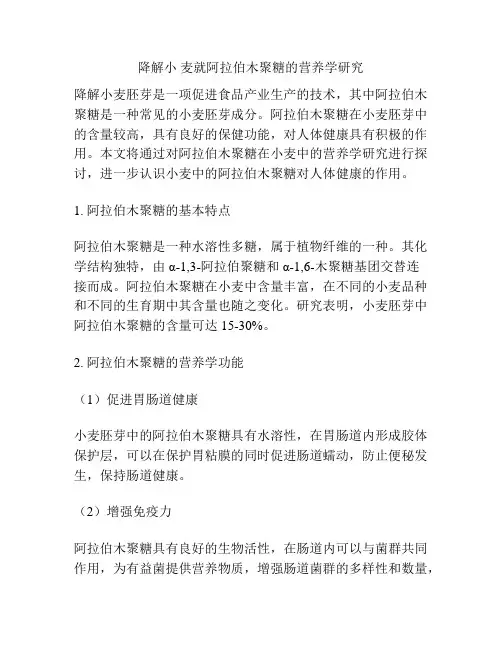 降解小 麦就阿拉伯木聚糖的营养学研究

降解小麦胚芽是一项促进食品产业生产的技术，其中阿拉伯木聚糖是一种常见的小麦胚芽成分。阿拉伯木聚糖在小麦胚芽中的含量较高，具有良好的保健功能，对人体健康具有积极的作用。本文将通过对阿拉伯木聚糖在小麦中的营养学研究进行探讨，进一步认识小麦中的阿拉伯木聚糖对人体健康的作用。

1. 阿拉伯木聚糖的基本特点

阿拉伯木聚糖是一种水溶性多糖，属于植物纤维的一种。其化学结构独特，由 α-1,3-阿拉伯聚糖和 α-1,6-木聚糖基团交替连接而成。阿拉伯木聚糖在小麦中含量丰富，在不同的小麦品种和不同的生育期中其含量也随之变化。研究表明，小麦胚芽中阿拉伯木聚糖的含量可达 15-30%。

2. 阿拉伯木聚糖的营养学功能

（1）促进胃肠道健康

小麦胚芽中的阿拉伯木聚糖具有水溶性，在胃肠道内形成胶体保护层，可以在保护胃粘膜的同时促进肠道蠕动，防止便秘发生，保持肠道健康。

（2）增强免疫力

阿拉伯木聚糖具有良好的生物活性，在肠道内可以与菌群共同作用，为有益菌提供营养物质，增强肠道菌群的多样性和数量，